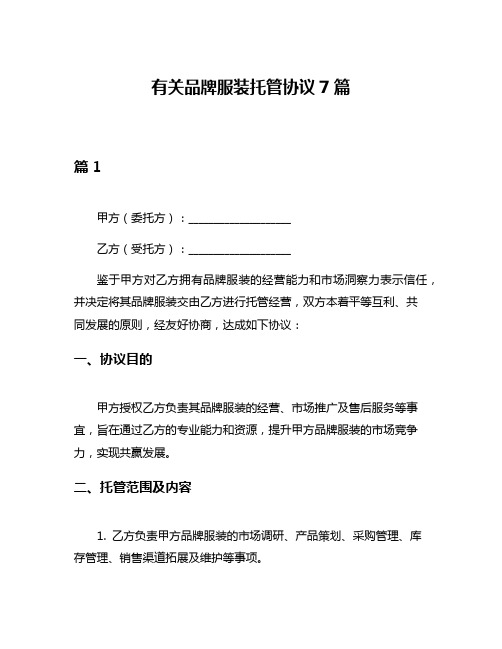 有关品牌服装托管协议 7 篇

篇 1

甲方（委托方）：________________

乙方（受托方）：________________

鉴于甲方对乙方拥有品牌服装的经营能力和市场洞察力表示信任，并决定将其品牌服装交由乙方进行托管经营，双方本着平等互利、共同发展的原则，经友好协商，达成如下协议：

一、协议目的

甲方授权乙方负责其品牌服装的经营、市场推广及售后服务等事宜，旨在通过乙方的专业能力和资源，提升甲方品牌服装的市场竞争力，实现共赢发展。

二、托管范围及内容

1. 乙方负责甲方品牌服装的市场调研、产品策划、采购管理、库存管理、销售渠道拓展及维护等事项。